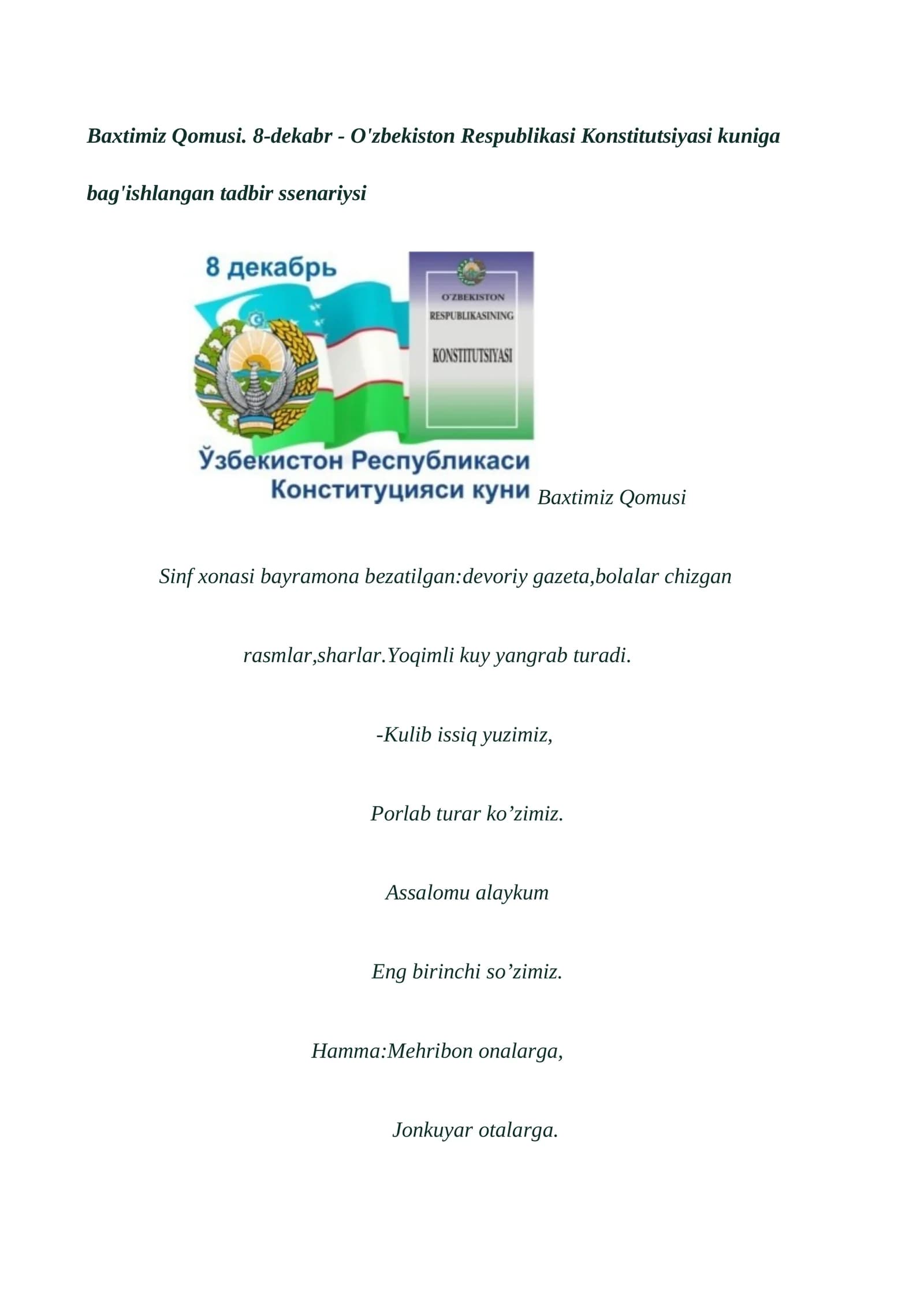 Baxtimiz Qomusi. 8-dekabr - O'zbekiston Respublikasi Konstitutsiyasi kuniga bag'ishlangan tadbir ssenariysi

8 декабрь

O'ZBEKISTON RESPUBLIKASINING KONSTITUTSIYASI

Ўзбекистон Республикаси Конституцияси куни

Baxtimiz Qomusi

Sinf xonasi bayramona bezatilgan:devoriy gazeta,bolalar chizgan rasmlar,sharlar.Yoqimli kuy yangrab turadi.

-Kulib issiq yuzimiz,

Porlab turar ko’zimiz.

Assalomu alaykum

Eng birinchi so’zimiz.

Hamma:Mehribon onalarga,

Jonkuyar otalarga.